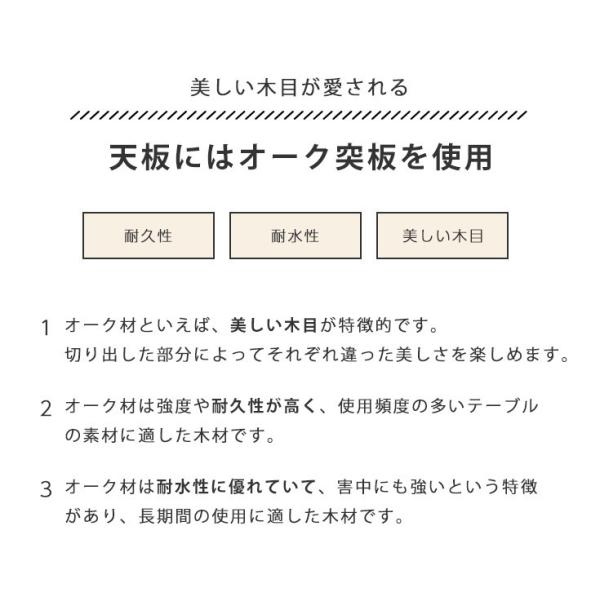 美しい木目が愛される

天板にはオーク突板を使用

耐久性

耐水性

美しい木目

1 オーク材といえば、美しい木目が特徴的です。切り出した部分によってそれぞれ違った美しさを楽しめます。

2 オーク材は強度や耐久性が高く、使用頻度の多いテーブルの素材に適した木材です。

3 オーク材は耐水性に優れていて、害中にも強いという特徴があり、長期間の使用に適した木材です。